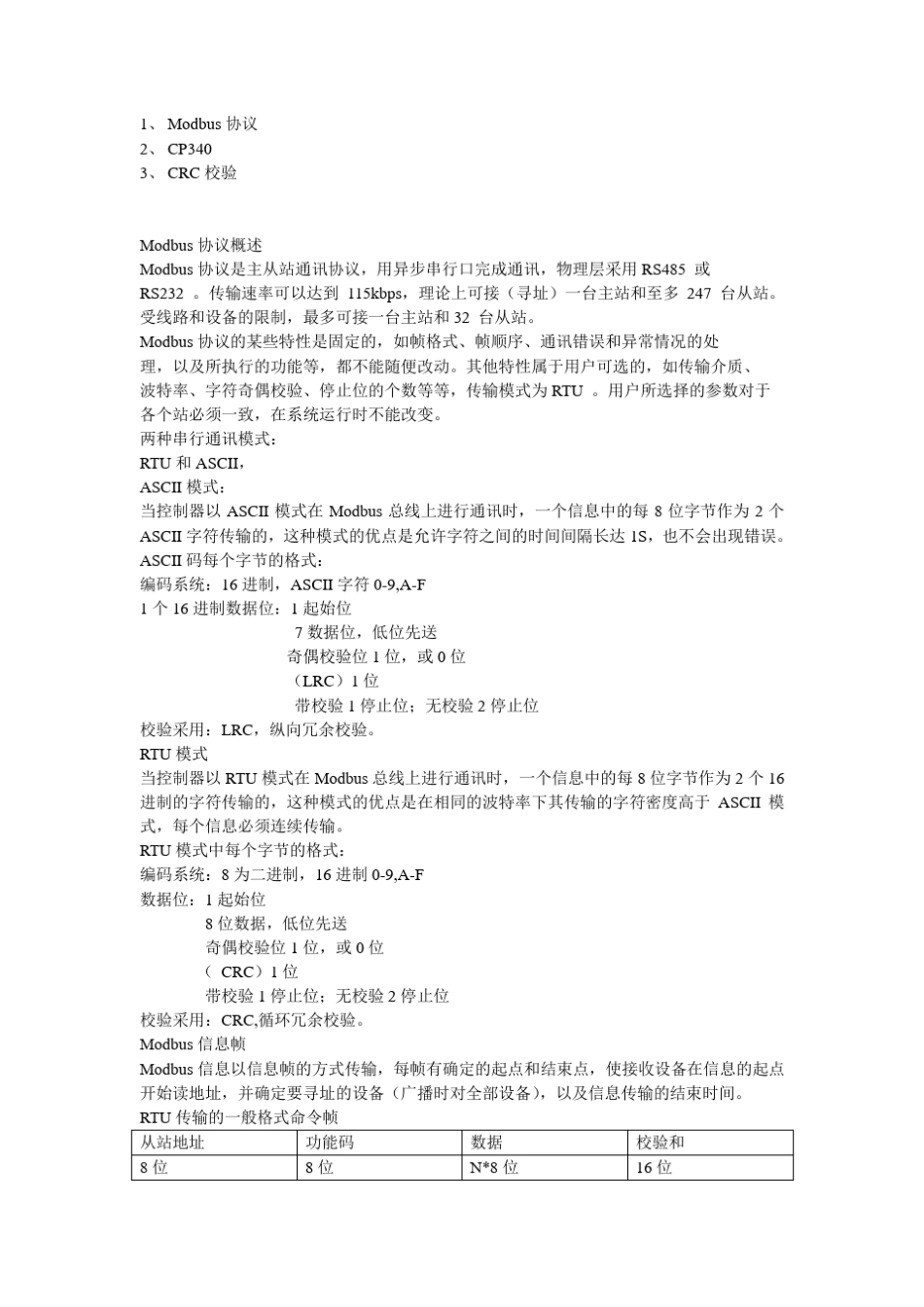 1、 Modbus 协议
2、 CP340
3、 CRC 校验

Modbus 协议概述
Modbus 协议是主从站通讯协议，用异步串行口完成通讯，物理层采用 RS485 或 RS232 。传输速率可以达到 115kbps，理论上可接（寻址）一台主站和至多 247 台从站。受线路和设备的限制，最多可接一台主站和 32 台从站。
Modbus 协议的某些特性是固定的，如帧格式、帧顺序、通讯错误和异常情况的处理，以及所执行的功能等，都不能随便改动。其他特性属于用户可选的，如传输介质、波特率、字符奇偶校验、停止位的个数等等，传输模式为 RTU 。用户所选择的参数对于各个站必须一致，在系统运行时不能改变。
两种串行通讯模式：
RTU 和 ASCII，
ASCII 模式：
当控制器以 ASCII 模式在 Modbus 总线上进行通讯时，一个信息中的每 8 位字节作为 2 个 ASCII 字符传输的，这种模式的优点是允许字符之间的时间间隔长达 1S，也不会出现错误。
ASCII 码每个字节的格式：
编码系统：16 进制，ASCII 字符 0-9,A-F
1 个 16 进制数据位：1 起始位
7 数据位，低位先送
奇偶校验位 1 位，或 0 位
（LRC）1 位
带校验 1 停止位；无校验 2 停止位
校验采用：LRC，纵向冗余校验。
RTU 模式
当控制器以 RTU 模式在 Modbus 总线上进行通讯时，一个信息中的每 8 位字节作为 2 个 16 进制的字符传输的，这种模式的优点是在相同的波特率下其传输的字符密度高于 ASCII 模式，每个信息必须连续传输。
RTU 模式中每个字节的格式：
编码系统：8 为二进制，16 进制 0-9,A-F
数据位：1 起始位
8 位数据，低位先送
奇偶校验位 1 位，或 0 位
（ CRC）1 位
带校验 1 停止位；无校验 2 停止位
校验采用：CRC,循环冗余校验。
Modbus 信息帧
Modbus 信息以信息帧的方式传输，每帧有确定的起点和结束点，使接收设备在信息的起点开始读地址，并确定要寻址的设备（广播时对全部设备），以及信息传输的结束时间。
RTU 传输的一般格式命令帧

| 从站地址 | 功能码 | 数据 | 校验和 |
|---|---|---|---|
| 8 位 | 8 位 | N*8 位 | 16 位 |